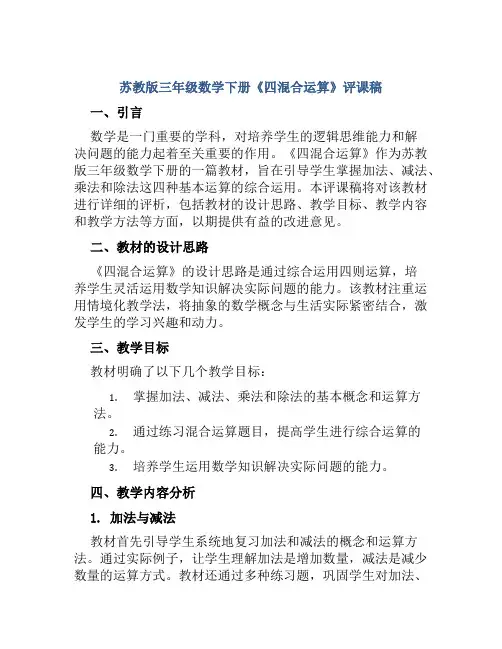 苏教版三年级数学下册《四混合运算》评课稿

一、引言

数学是一门重要的学科，对培养学生的逻辑思维能力和解决问题的能力起着至关重要的作用。《四混合运算》作为苏教版三年级数学下册的一篇教材，旨在引导学生掌握加法、减法、乘法和除法这四种基本运算的综合运用。本评课稿将对该教材进行详细的评析，包括教材的设计思路、教学目标、教学内容和教学方法等方面，以期提供有益的改进意见。

二、教材的设计思路

《四混合运算》的设计思路是通过综合运用四则运算，培养学生灵活运用数学知识解决实际问题的能力。该教材注重运用情境化教学法，将抽象的数学概念与生活实际紧密结合，激发学生的学习兴趣和动力。

三、教学目标

教材明确了以下几个教学目标：

1. 掌握加法、减法、乘法和除法的基本概念和运算方法。
2. 通过练习混合运算题目，提高学生进行综合运算的能力。
3. 培养学生运用数学知识解决实际问题的能力。

四、教学内容分析

1. 加法与减法

教材首先引导学生系统地复习加法和减法的概念和运算方法。通过实际例子，让学生理解加法是增加数量，减法是减少数量的运算方式。教材还通过多种练习题，巩固学生对加法、